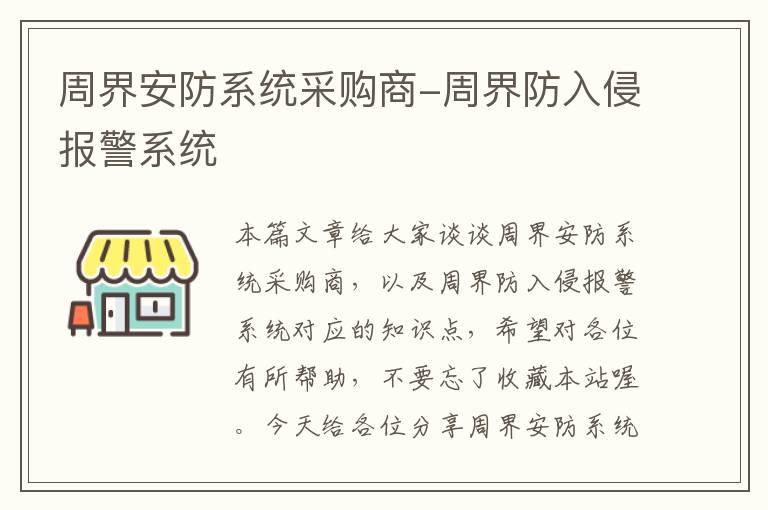 周界安防系统采购商-周界防入侵报警系统

本篇文章给大家谈谈周界安防系统采购商，以及周界防入侵报警系统对应的知识点，希望对各位有所帮助，不要忘了收藏本站喔。今天给各位分享周界安防系统